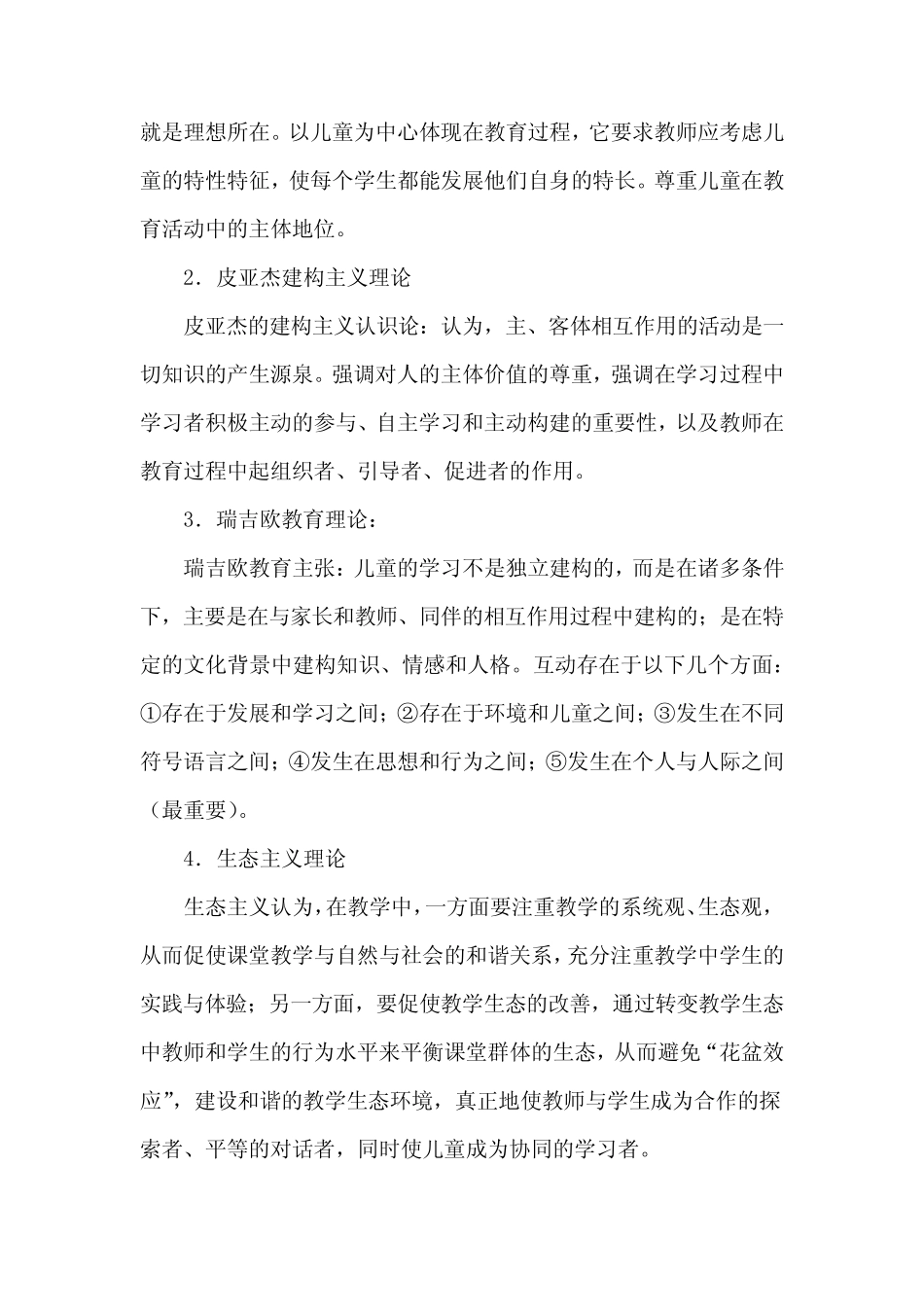 就是理想所在。以儿童为中心体现在教育过程，它要求教师应考虑儿童的特性特征，使每个学生都能发展他们自身的特长。尊重儿童在教育活动中的主体地位。

2．皮亚杰建构主义理论

皮亚杰的建构主义认识论：认为，主、客体相互作用的活动是一切知识的产生源泉。强调对人的主体价值的尊重，强调在学习过程中学习者积极主动的参与、自主学习和主动构建的重要性，以及教师在教育过程中起组织者、引导者、促进者的作用。

3．瑞吉欧教育理论：

瑞吉欧教育主张：儿童的学习不是独立建构的，而是在诸多条件下，主要是在与家长和教师、同伴的相互作用过程中建构的；是在特定的文化背景中建构知识、情感和人格。互动存在于以下几个方面：①存在于发展和学习之间；②存在于环境和儿童之间；③发生在不同符号语言之间；④发生在思想和行为之间；⑤发生在个人与人际之间（最重要）。

4．生态主义理论

生态主义认为，在教学中，一方面要注重教学的系统观、生态观，从而促使课堂教学与自然与社会的和谐关系，充分注重教学中学生的实践与体验；另一方面，要促使教学生态的改善，通过转变教学生态中教师和学生的行为水平来平衡课堂群体的生态，从而避免“花盆效应”，建设和谐的教学生态环境，真正地使教师与学生成为合作的探索者、平等的对话者，同时使儿童成为协同的学习者。